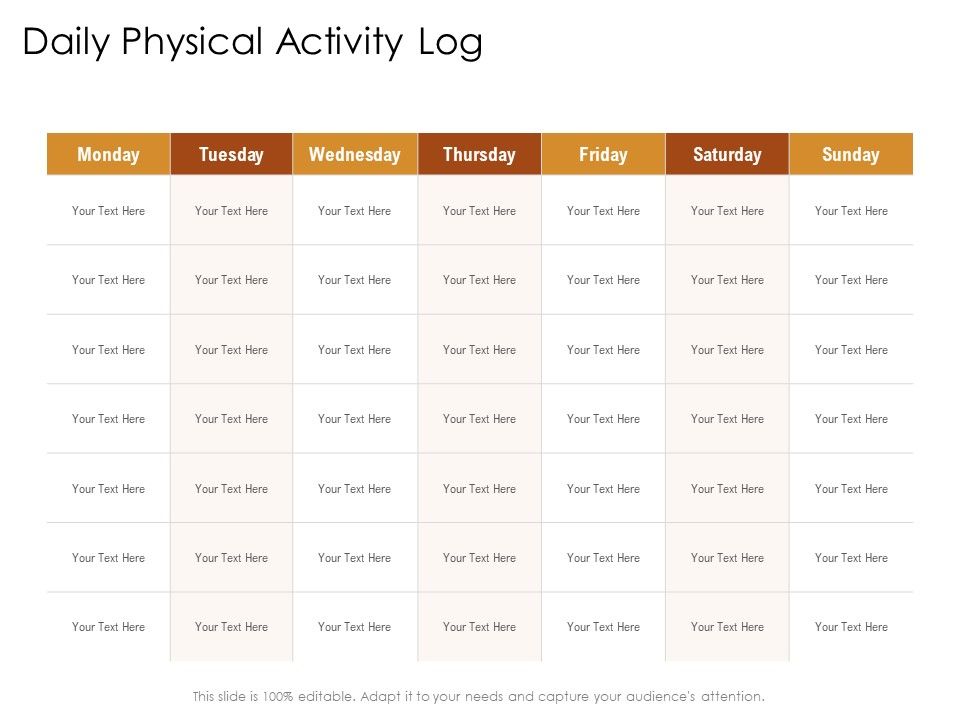 Daily Physical Activity Log

| Monday | Tuesday | Wednesday | Thursday | Friday | Saturday | Sunday |
|---|---|---|---|---|---|---|
| Your Text Here | Your Text Here | Your Text Here | Your Text Here | Your Text Here | Your Text Here | Your Text Here |
| Your Text Here | Your Text Here | Your Text Here | Your Text Here | Your Text Here | Your Text Here | Your Text Here |
| Your Text Here | Your Text Here | Your Text Here | Your Text Here | Your Text Here | Your Text Here | Your Text Here |
| Your Text Here | Your Text Here | Your Text Here | Your Text Here | Your Text Here | Your Text Here | Your Text Here |
| Your Text Here | Your Text Here | Your Text Here | Your Text Here | Your Text Here | Your Text Here | Your Text Here |
| Your Text Here | Your Text Here | Your Text Here | Your Text Here | Your Text Here | Your Text Here | Your Text Here |
| Your Text Here | Your Text Here | Your Text Here | Your Text Here | Your Text Here | Your Text Here | Your Text Here |

This slide is 100% editable. Adapt it to your needs and capture your audience's attention.